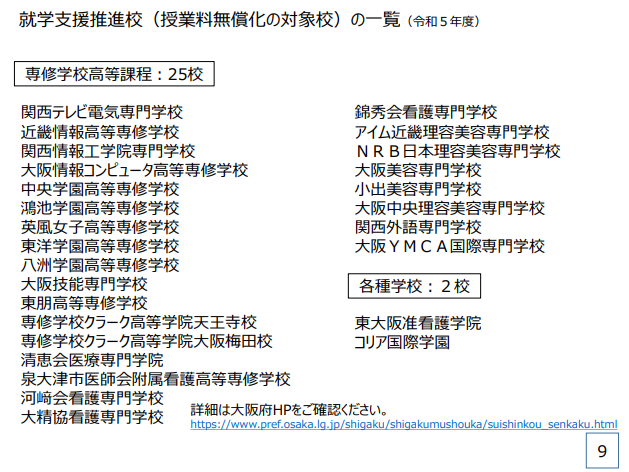 就学支援推進校（授業料無償化の対象校）の一覧（令和５年度）

専修学校高等課程：25校

関西テレビ電気専門学校
近畿情報高等専修学校
関西情報工学院専門学校
大阪情報コンピュータ高等専修学校
中央学園高等専修学校
鴻池学園高等専修学校
英風女子高等専修学校
東洋学園高等専修学校
八洲学園高等専修学校
大阪技能専門学校
東朋高等専修学校
専修学校クラーク高等学院天王寺校
専修学校クラーク高等学院大阪梅田校
清恵会医療専門学院
泉大津市医師会附属看護高等専修学校
河﨑会看護専門学校
大精協看護専門学校

錦秀会看護専門学校
アイム近畿理容美容専門学校
ＮＲＢ日本理容美容専門学校
大阪美容専門学校
小出美容専門学校
大阪中央理容美容専門学校
関西外語専門学校
大阪ＹＭＣＡ国際専門学校

各種学校：２校

東大阪准看護学院
コリア国際学園

詳細は大阪府HPをご確認ください。
https://www.pref.osaka.lg.jp/shigaku/shigakumushouka/suishinkou_senkaku.html

9